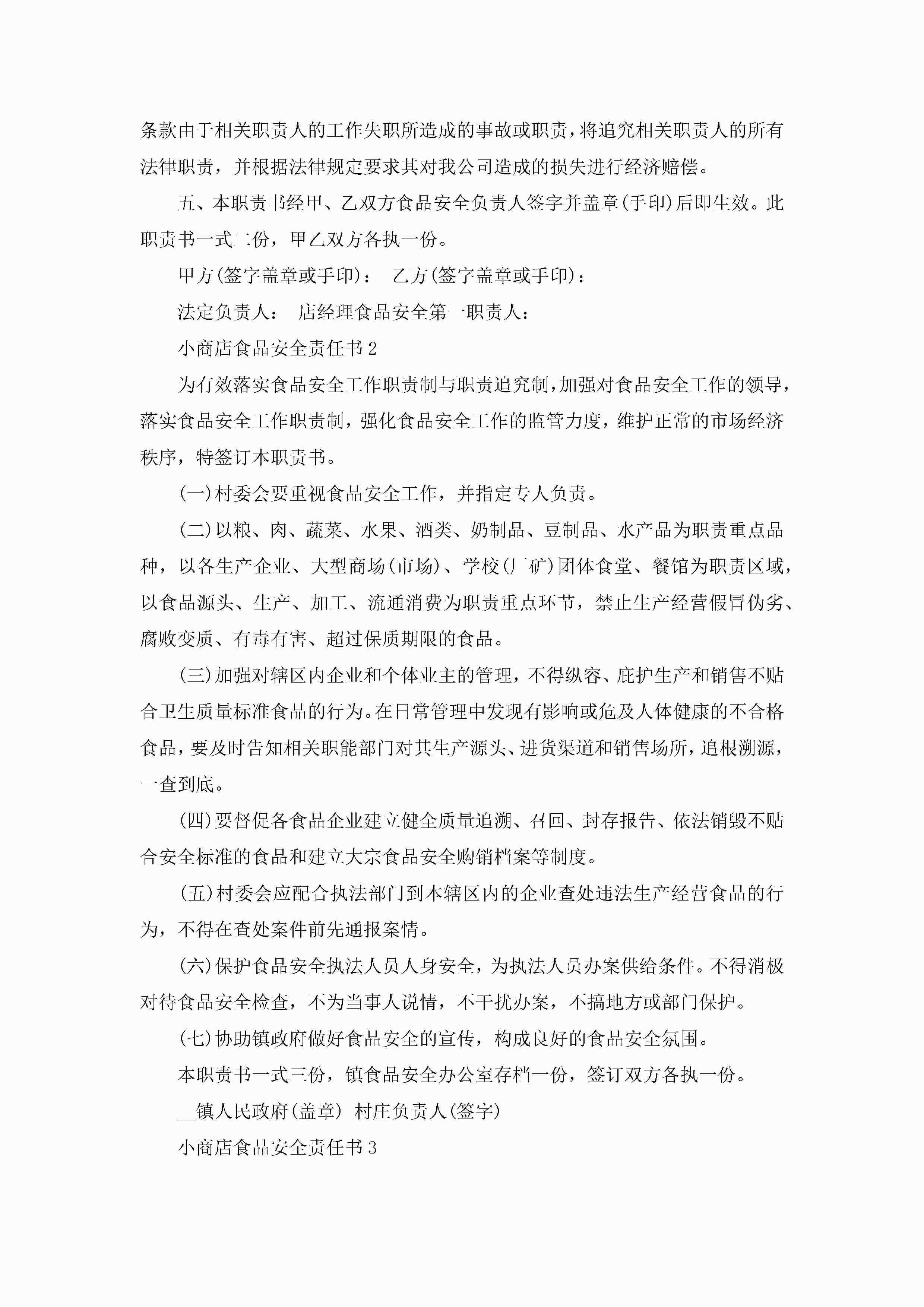 条款由于相关职责人的工作失职所造成的事故或职责，将追究相关职责人的所有法律职责，并根据法律规定要求其对我公司造成的损失进行经济赔偿。

五、本职责书经甲、乙双方食品安全负责人签字并盖章(手印)后即生效。此职责书一式二份，甲乙双方各执一份。

甲方(签字盖章或手印)： 乙方(签字盖章或手印)：

法定负责人： 店经理食品安全第一职责人：

小商店食品安全责任书2

为有效落实食品安全工作职责制与职责追究制，加强对食品安全工作的领导，落实食品安全工作职责制，强化食品安全工作的监管力度，维护正常的市场经济秩序，特签订本职责书。

(一)村委会要重视食品安全工作，并指定专人负责。

(二)以粮、肉、蔬菜、水果、酒类、奶制品、豆制品、水产品为职责重点品种，以各生产企业、大型商场(市场)、学校(厂矿)团体食堂、餐馆为职责区域，以食品源头、生产、加工、流通消费为职责重点环节，禁止生产经营假冒伪劣、腐败变质、有毒有害、超过保质期限的食品。

(三)加强对辖区内企业和个体业主的管理，不得纵容、庇护生产和销售不贴合卫生质量标准食品的行为。在日常管理中发现有影响或危及人体健康的不合格食品，要及时告知相关职能部门对其生产源头、进货渠道和销售场所，追根溯源，一查到底。

(四)要督促各食品企业建立健全质量追溯、召回、封存报告、依法销毁不贴合安全标准的食品和建立大宗食品安全购销档案等制度。

(五)村委会应配合执法部门到本辖区内的企业查处违法生产经营食品的行为，不得在查处案件前先通报案情。

(六)保护食品安全执法人员人身安全，为执法人员办案供给条件。不得消极对待食品安全检查，不为当事人说情，不干扰办案，不搞地方或部门保护。

(七)协助镇政府做好食品安全的宣传，构成良好的食品安全氛围。

本职责书一式三份，镇食品安全办公室存档一份，签订双方各执一份。

__镇人民政府(盖章) 村庄负责人(签字)

小商店食品安全责任书3